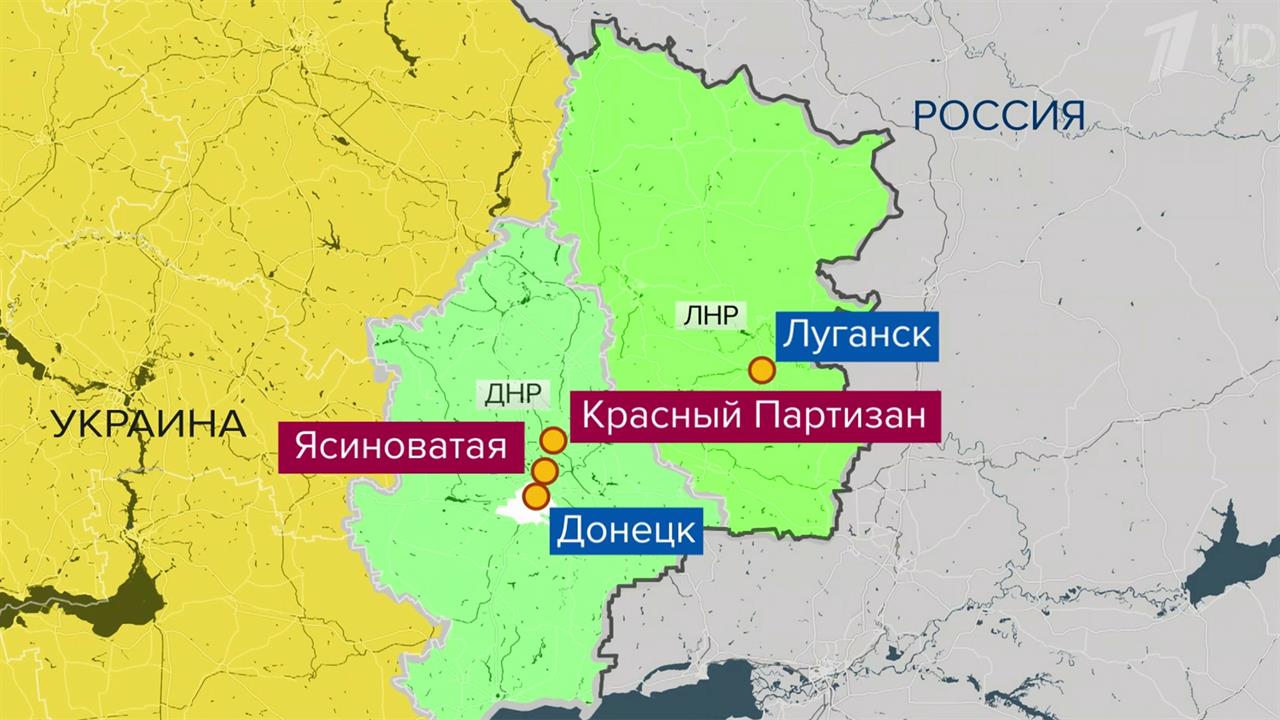 1 HD

РОССИЯ

ЛНР

Луганск

ДНР

Красный Партизан

УКРАИНА

Ясиноватая

Донецк